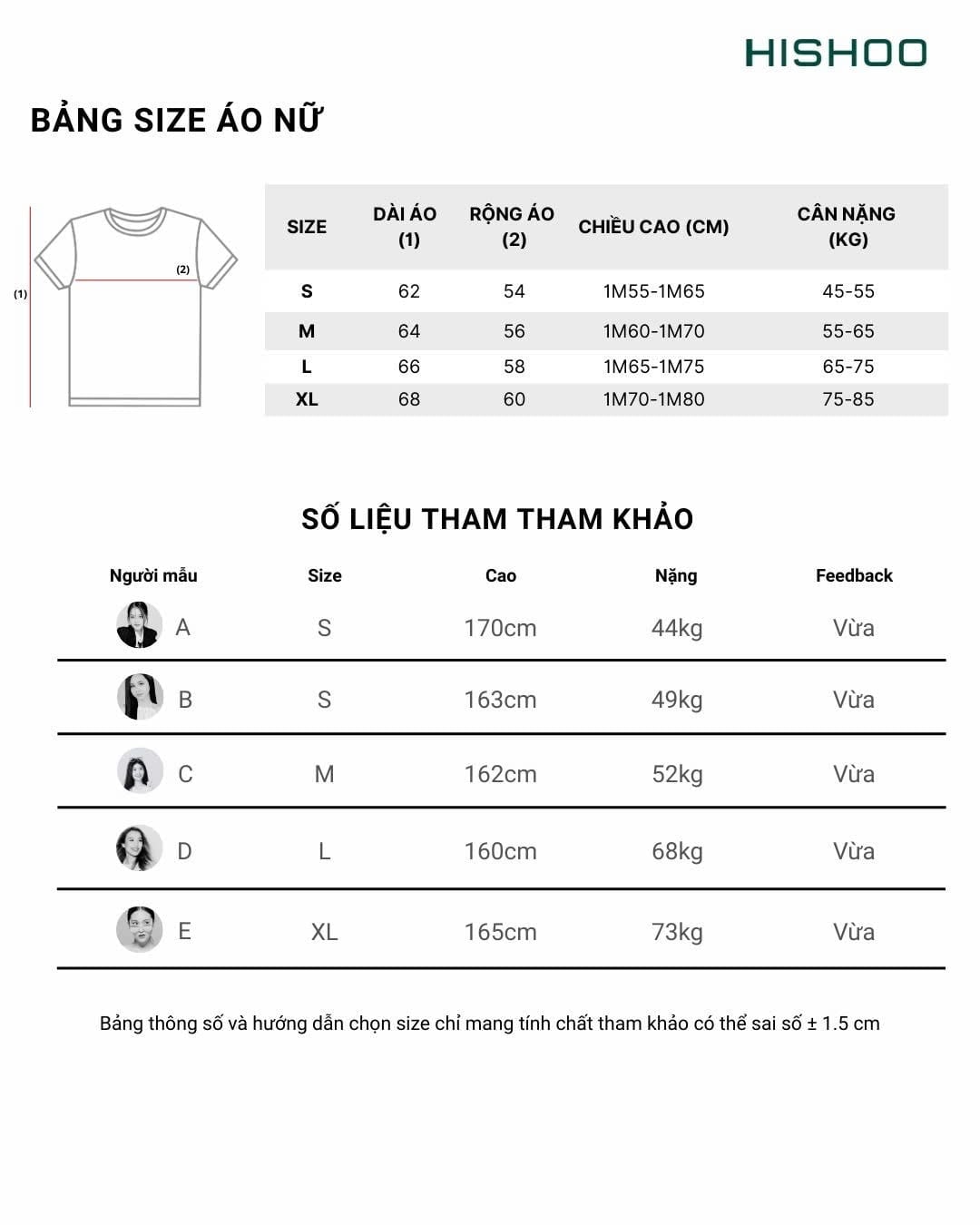 HISHOO

BẢNG SIZE ÁO NỮ

(1)
(2)

| SIZE | DÀI ÁO (1) | RỘNG ÁO (2) | CHIỀU CAO (CM) | CÂN NẶNG (KG) |
|---|---|---|---|---|
| S | 62 | 54 | 1M55-1M65 | 45-55 |
| M | 64 | 56 | 1M60-1M70 | 55-65 |
| L | 66 | 58 | 1M65-1M75 | 65-75 |
| XL | 68 | 60 | 1M70-1M80 | 75-85 |

SỐ LIỆU THAM THAM KHẢO

| Người mẫu | Size | Cao | Nặng | Feedback |
|---|---|---|---|---|
| A | S | 170cm | 44kg | Vừa |
| B | S | 163cm | 49kg | Vừa |
| C | M | 162cm | 52kg | Vừa |
| D | L | 160cm | 68kg | Vừa |
| E | XL | 165cm | 73kg | Vừa |

Bảng thông số và hướng dẫn chọn size chỉ mang tính chất tham khảo có thể sai số ± 1.5 cm